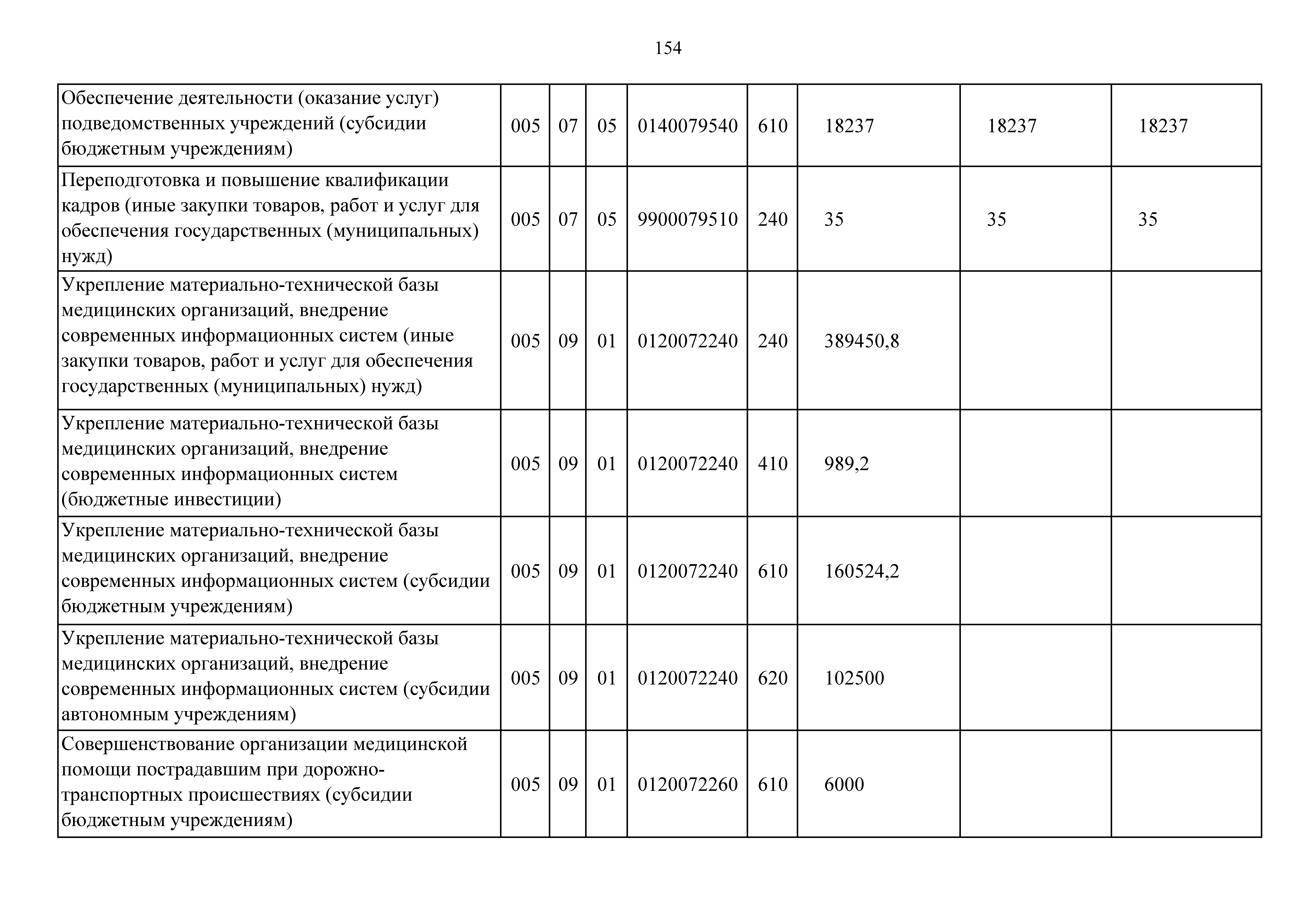 154

| | | | | | | | | |
|---|---|---|---|---|---|---|---|---|
| Обеспечение деятельности (оказание услуг) подведомственных учреждений (субсидии бюджетным учреждениям) | 005 | 07 | 05 | 0140079540 | 610 | 18237 | 18237 | 18237 |
| Переподготовка и повышение квалификации кадров (иные закупки товаров, работ и услуг для обеспечения государственных (муниципальных) нужд) | 005 | 07 | 05 | 9900079510 | 240 | 35 | 35 | 35 |
| Укрепление материально-технической базы медицинских организаций, внедрение современных информационных систем (иные закупки товаров, работ и услуг для обеспечения государственных (муниципальных) нужд) | 005 | 09 | 01 | 0120072240 | 240 | 389450,8 | | |
| Укрепление материально-технической базы медицинских организаций, внедрение современных информационных систем (бюджетные инвестиции) | 005 | 09 | 01 | 0120072240 | 410 | 989,2 | | |
| Укрепление материально-технической базы медицинских организаций, внедрение современных информационных систем (субсидии бюджетным учреждениям) | 005 | 09 | 01 | 0120072240 | 610 | 160524,2 | | |
| Укрепление материально-технической базы медицинских организаций, внедрение современных информационных систем (субсидии автономным учреждениям) | 005 | 09 | 01 | 0120072240 | 620 | 102500 | | |
| Совершенствование организации медицинской помощи пострадавшим при дорожно-транспортных происшествиях (субсидии бюджетным учреждениям) | 005 | 09 | 01 | 0120072260 | 610 | 6000 | | |